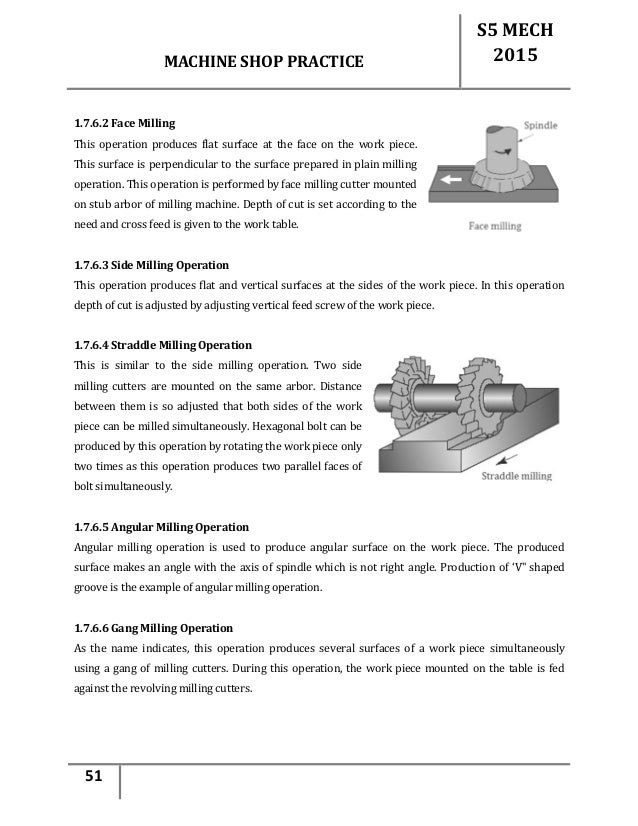 MACHINE SHOP PRACTICE

S5 MECH
2015

1.7.6.2 Face Milling

This operation produces flat surface at the face on the work piece. This surface is perpendicular to the surface prepared in plain milling operation. This operation is performed by face milling cutter mounted on stub arbor of milling machine. Depth of cut is set according to the need and cross feed is given to the work table.

Spindle

Face milling

1.7.6.3 Side Milling Operation

This operation produces flat and vertical surfaces at the sides of the work piece. In this operation depth of cut is adjusted by adjusting vertical feed screw of the work piece.

1.7.6.4 Straddle Milling Operation

This is similar to the side milling operation. Two side milling cutters are mounted on the same arbor. Distance between them is so adjusted that both sides of the work piece can be milled simultaneously. Hexagonal bolt can be produced by this operation by rotating the work piece only two times as this operation produces two parallel faces of bolt simultaneously.

Straddle milling

1.7.6.5 Angular Milling Operation

Angular milling operation is used to produce angular surface on the work piece. The produced surface makes an angle with the axis of spindle which is not right angle. Production of 'V" shaped groove is the example of angular milling operation.

1.7.6.6 Gang Milling Operation

As the name indicates, this operation produces several surfaces of a work piece simultaneously using a gang of milling cutters. During this operation, the work piece mounted on the table is fed against the revolving milling cutters.

51